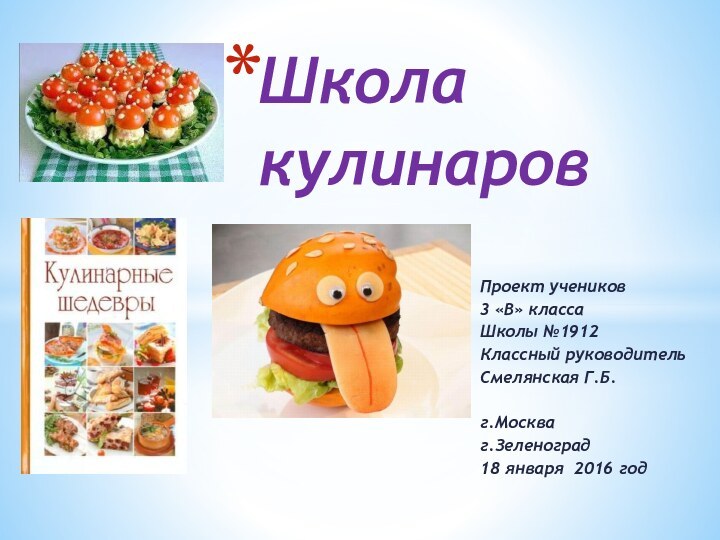 *Школа кулинаров

Кулинарные шедевры

Проект учеников
3 «В» класса
Школы №1912
Классный руководитель
Смелянская Г.Б.

г.Москва
г.Зеленоград
18 января 2016 год